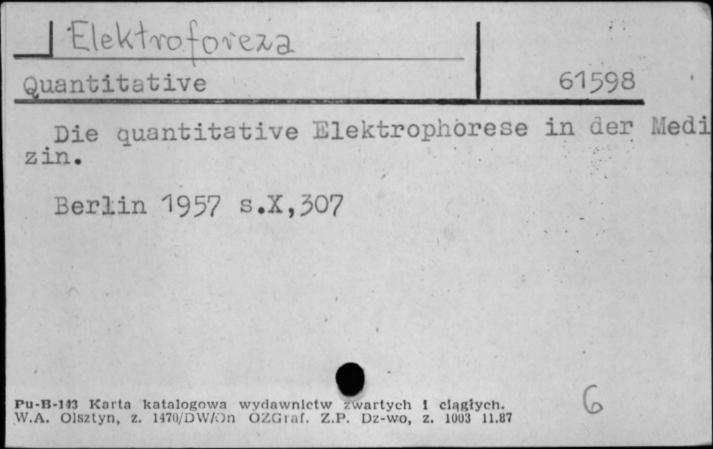 Elektroforeza
Quantitative

61598

Die quantitative Elektrophorese in der Medizin.

Berlin 1957 s.X,307

Pu-B-143 Karta katalogowa wydawnictw zwartych i ciągłych.
W.A. Olsztyn, z. 1470/DW/On OZGraf. Z.P. Dz-wo, z. 1003 11.87

6